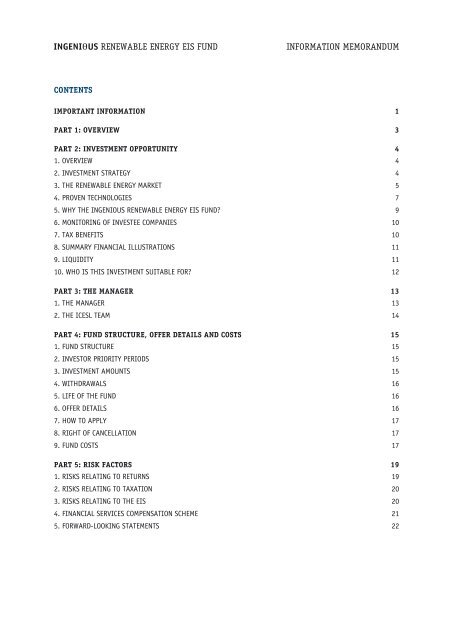 INGENIOUS RENEWABLE ENERGY EIS FUND INFORMATION MEMORANDUM

CONTENTS

IMPORTANT INFORMATION 1

PART 1: OVERVIEW 3

PART 2: INVESTMENT OPPORTUNITY 4
1. OVERVIEW 4
2. INVESTMENT STRATEGY 4
3. THE RENEWABLE ENERGY MARKET 5
4. PROVEN TECHNOLOGIES 7
5. WHY THE INGENIOUS RENEWABLE ENERGY EIS FUND? 9
6. MONITORING OF INVESTEE COMPANIES 10
7. TAX BENEFITS 10
8. SUMMARY FINANCIAL ILLUSTRATIONS 11
9. LIQUIDITY 11
10. WHO IS THIS INVESTMENT SUITABLE FOR? 12

PART 3: THE MANAGER 13
1. THE MANAGER 13
2. THE ICESL TEAM 14

PART 4: FUND STRUCTURE, OFFER DETAILS AND COSTS 15
1. FUND STRUCTURE 15
2. INVESTOR PRIORITY PERIODS 15
3. INVESTMENT AMOUNTS 15
4. WITHDRAWALS 16
5. LIFE OF THE FUND 16
6. OFFER DETAILS 16
7. HOW TO APPLY 17
8. RIGHT OF CANCELLATION 17
9. FUND COSTS 17

PART 5: RISK FACTORS 19
1. RISKS RELATING TO RETURNS 19
2. RISKS RELATING TO TAXATION 20
3. RISKS RELATING TO THE EIS 20
4. FINANCIAL SERVICES COMPENSATION SCHEME 21
5. FORWARD-LOOKING STATEMENTS 22